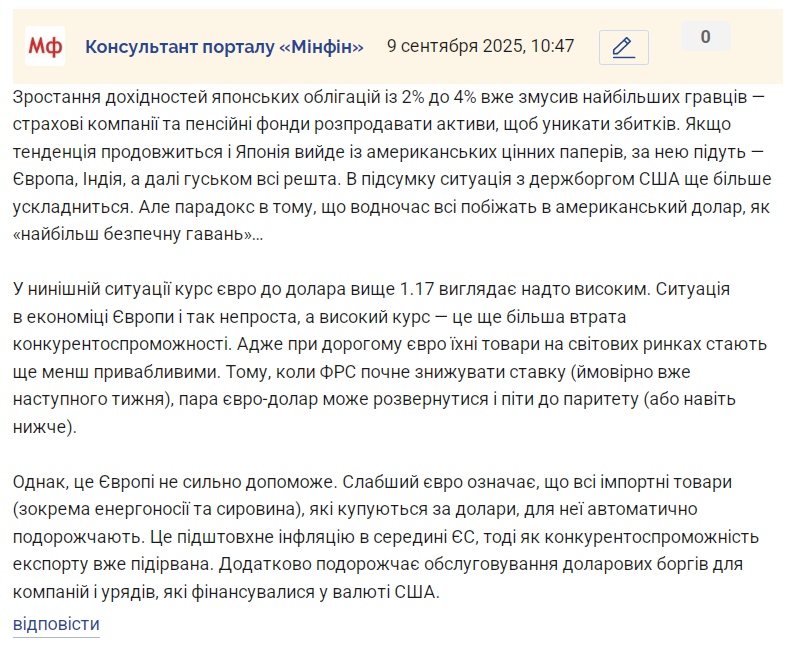 Мф Консультант порталу «Мінфін» 9 сентября 2025, 10:47 0

Зростання дохідностей японських облігацій із 2% до 4% вже змусив найбільших гравців — страхові компанії та пенсійні фонди розпродавати активи, щоб уникати збитків. Якщо тенденція продовжиться і Японія вийде із американських цінних паперів, за нею підуть — Європа, Індія, а далі гуськом всі решта. В підсумку ситуація з держборгом США ще більше ускладниться. Але парадокс в тому, що водночас всі побіжать в американський долар, як «найбільш безпечну гавань»…

У нинішній ситуації курс євро до долара вище 1.17 виглядає надто високим. Ситуація в економіці Європи і так непроста, а високий курс — це ще більша втрата конкурентоспроможності. Адже при дорогому євро їхні товари на світових ринках стають ще менш привабливими. Тому, коли ФРС почне знижувати ставку (ймовірно вже наступного тижня), пара євро-долар може розвернутися і піти до паритету (або навіть нижче).

Однак, це Європі не сильно допоможе. Слабший євро означає, що всі імпортні товари (зокрема енергоносії та сировина), які купуються за долари, для неї автоматично подорожчають. Це підштовхне інфляцію в середині ЄС, тоді як конкурентоспроможність експорту вже підірвана. Додатково подорожчає обслуговування доларових боргів для компаній і урядів, які фінансувалися у валюті США.

відповісти